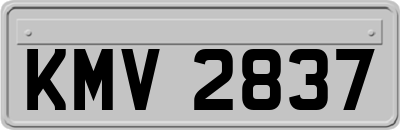 KMV 2837